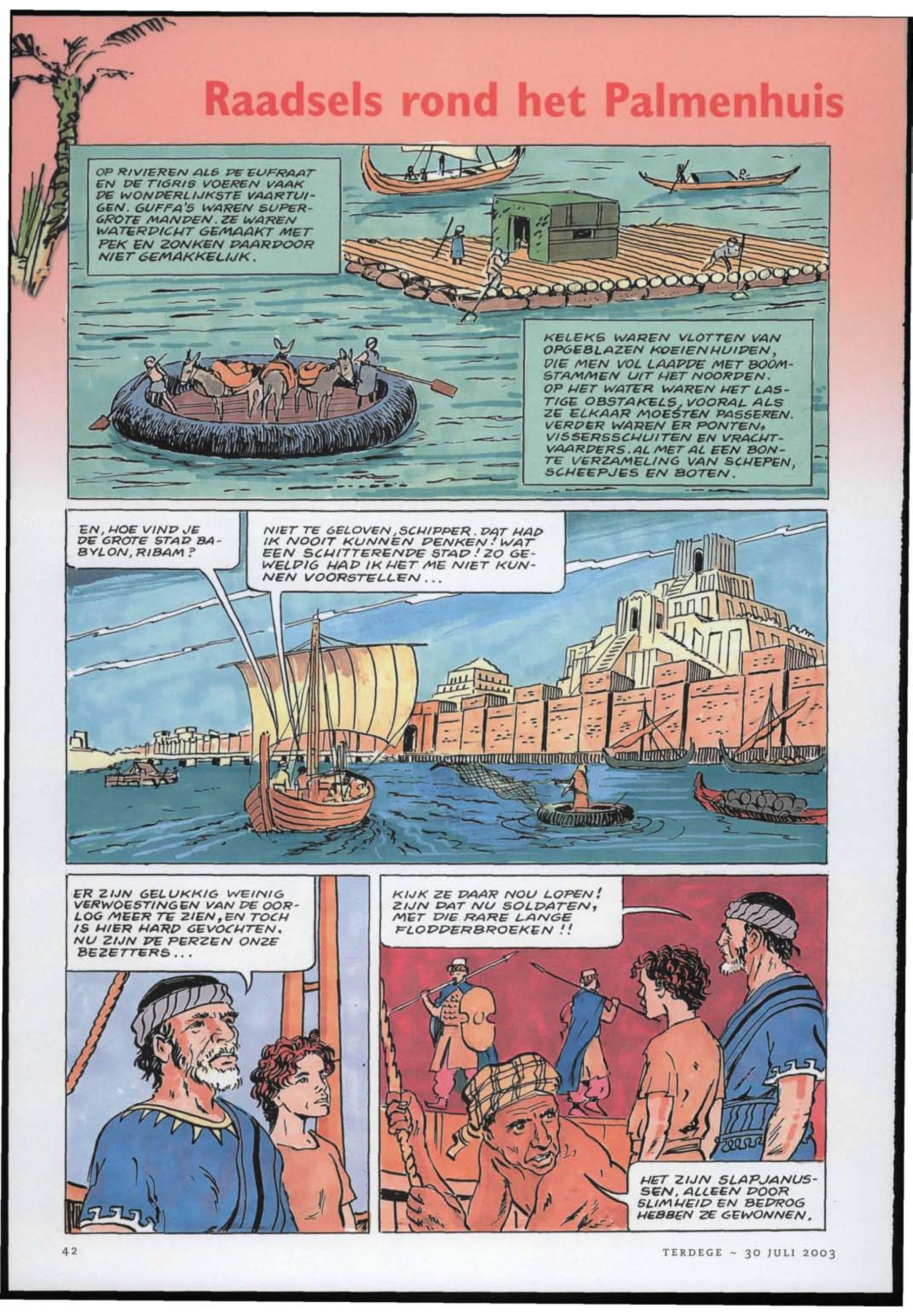 Raadsels rond het Palmenhuis

OP RIVIEREN ALS DE EUFRAAT EN DE TIGRIS VOEREN VAAK DE WONDERLIJKSTE VAARTUIGEN. GUFFA'S WAREN SUPERGROTE MANDEN. ZE WAREN WATERDICHT GEMAAKT MET PEK EN ZONKEN DAARDOOR NIET GEMAKKELIJK.

KELEKS WAREN VLOTTEN VAN OPGEBLAZEN KOEIENHUIDEN, DIE MEN VOL LAADDE MET BOOMSTAMMEN UIT HET NOORDEN. OP HET WATER WAREN HET LASTIGE OBSTAKELS, VOORAL ALS ZE ELKAAR MOESTEN PASSEREN. VERDER WAREN ER PONTEN, VISSERSSCHUITEN EN VRACHTVAARDERS. AL MET AL EEN BONTE VERZAMELING VAN SCHEPEN, SCHEEPJES EN BOTEN.

EN, HOE VIND JE DE GROTE STAD BABYLON, RIBAM?

NIET TE GELOVEN, SCHIPPER. DAT HAD IK NOOIT KUNNEN DENKEN! WAT EEN SCHITTERENDE STAD! ZO GEWELDIG HAD IK HET ME NIET KUNNEN VOORSTELLEN...

ER ZIJN GELUKKIG WEINIG VERWOESTINGEN VAN DE OORLOG MEER TE ZIEN, EN TOCH IS HIER HARD GEVOCHTEN. NU ZIJN DE PERZEN ONZE BEZETTERS...

KIJK ZE DAAR NOU LOPEN! ZIJN DAT NU SOLDATEN, MET DIE RARE LANGE FLODDERBROEKEN!!

HET ZIJN SLAPJANUSSEN, ALLEEN DOOR SLIMHEID EN BEDROG HEBBEN ZE GEWONNEN.

42

TERDEGE ~ 30 JULI 2003